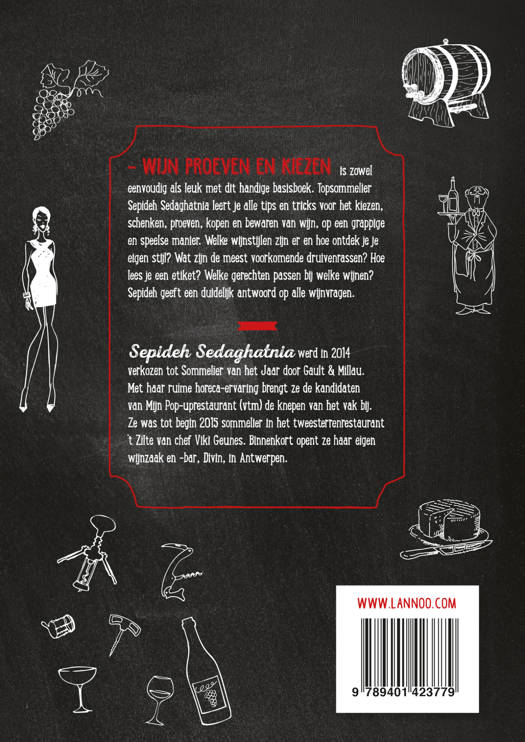 – WIJN PROEVEN EN KIEZEN is zowel eenvoudig als leuk met dit handige basisboek. Topsommelier Sepideh Sedaghatnia leert je alle tips en tricks voor het kiezen, schenken, proeven, kopen en bewaren van wijn, op een grappige en speelse manier. Welke wijnstijlen zijn er en hoe ontdek je je eigen stijl? Wat zijn de meest voorkomende druivenrassen? Hoe lees je een etiket? Welke gerechten passen bij welke wijnen? Sepideh geeft een duidelijk antwoord op alle wijnvragen.

Sepideh Sedaghatnia werd in 2014 verkozen tot Sommelier van het Jaar door Gault & Millau. Met haar ruime horeca-ervaring brengt ze de kandidaten van Mijn Pop-uprestaurant (vtm) de knepen van het vak bij. Ze was tot begin 2015 sommelier in het tweesterrenrestaurant 't Zilte van chef Viki Geunes. Binnenkort opent ze haar eigen wijnzaak en -bar, Divin, in Antwerpen.

WWW.LANNOO.COM

9 789401 423779